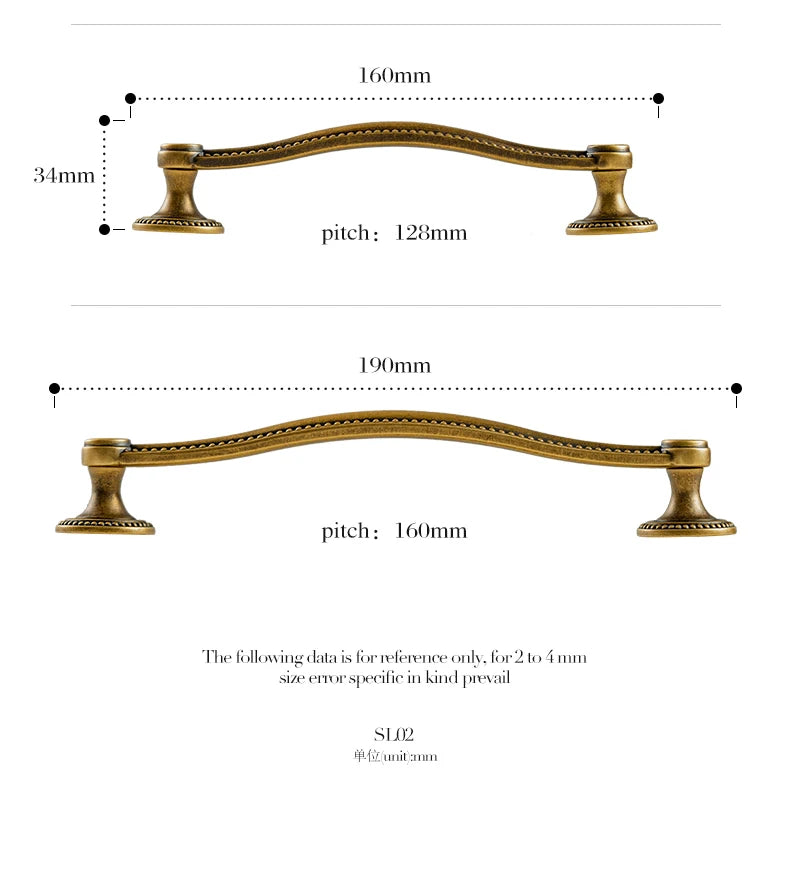 160mm

34mm

pitch：128mm

190mm

pitch：160mm

The following data is for reference only, for 2 to 4 mm size error specific in kind prevail

SL02
单位(unit):mm